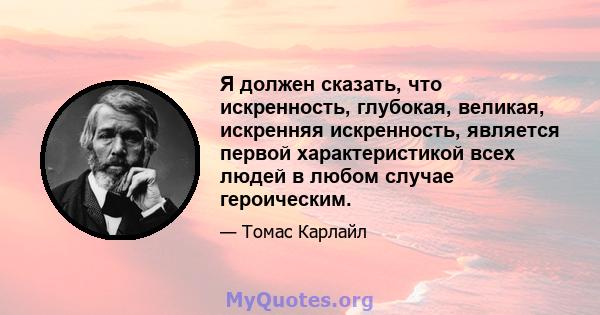 Я должен сказать, что искренность, глубокая, великая, искренняя искренность, является первой характеристикой всех людей в любом случае героическим.

— Томас Карлайл

MyQuotes.org